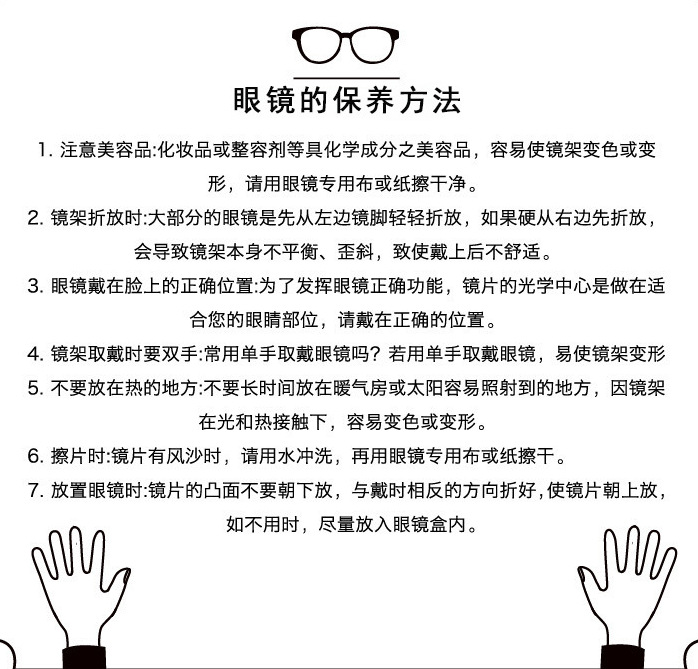 眼镜的保养方法

1. 注意美容品:化妆品或整容剂等具化学成分之美容品，容易使镜架变色或变形，请用眼镜专用布或纸擦干净。

2. 镜架折放时:大部分的眼镜是先从左边镜脚轻轻折放，如果硬从右边先折放，会导致镜架本身不平衡、歪斜，致使戴上后不舒适。

3. 眼镜戴在脸上的正确位置:为了发挥眼镜正确功能，镜片的光学中心是做在适合您的眼睛部位，请戴在正确的位置。

4. 镜架取戴时要双手:常用单手取戴眼镜吗？若用单手取戴眼镜，易使镜架变形

5. 不要放在热的地方:不要长时间放在暖气房或太阳容易照射到的地方，因镜架在光和热接触下，容易变色或变形。

6. 擦片时:镜片有风沙时，请用水冲洗，再用眼镜专用布或纸擦干。

7. 放置眼镜时:镜片的凸面不要朝下放，与戴时相反的方向折好,使镜片朝上放，如不用时，尽量放入眼镜盒内。